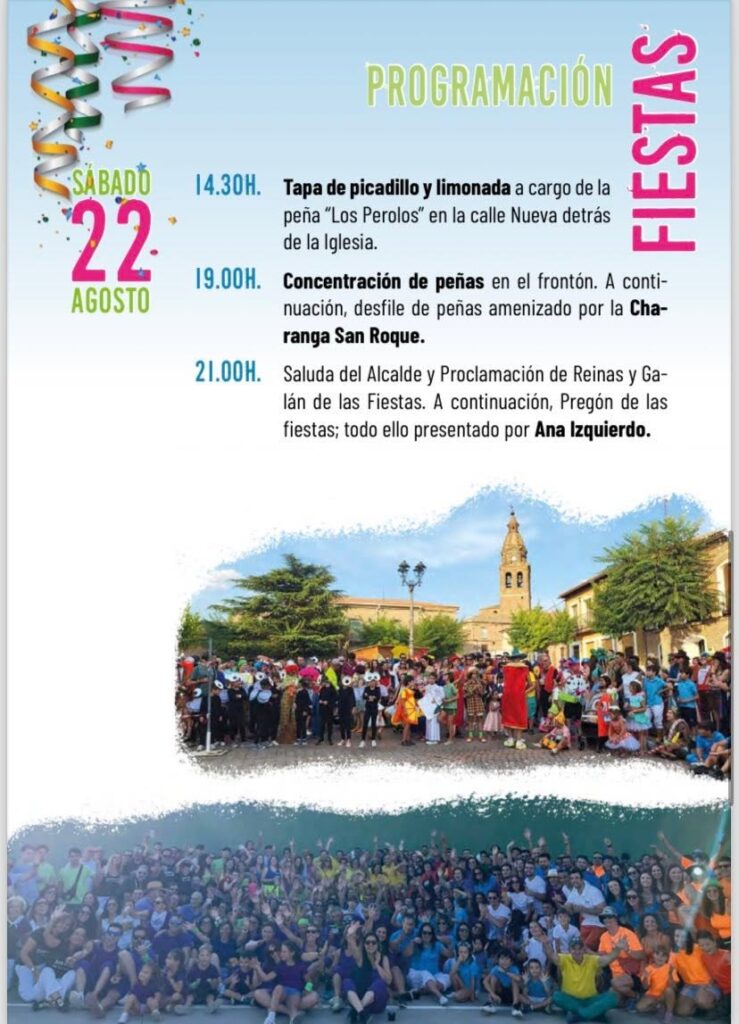 PROGRAMACIÓN FIESTAS

SÁBADO 22 AGOSTO

14.30H. Tapa de picadillo y limonada a cargo de la peña "Los Perolos" en la calle Nueva detrás de la Iglesia.

19.00H. Concentración de peñas en el frontón. A continuación, desfile de peñas amenizado por la Charanga San Roque.

21.00H. Saluda del Alcalde y Proclamación de Reinas y Galán de las Fiestas. A continuación, Pregón de las fiestas; todo ello presentado por Ana Izquierdo.